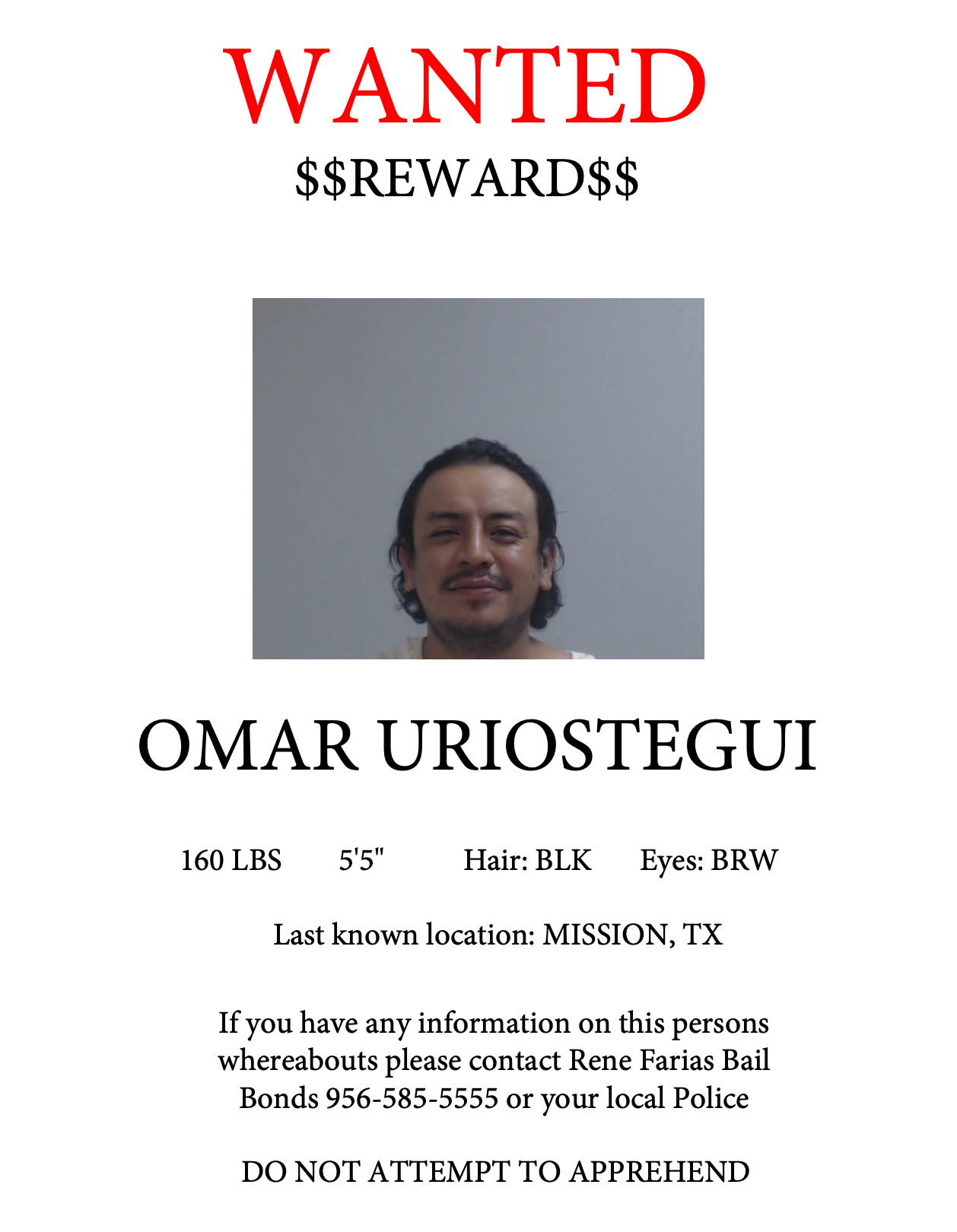 WANTED

$$REWARD$$

OMAR URIOSTEGUI

160 LBS 5'5" Hair: BLK Eyes: BRW

Last known location: MISSION, TX

If you have any information on this persons whereabouts please contact Rene Farias Bail Bonds 956-585-5555 or your local Police

DO NOT ATTEMPT TO APPREHEND